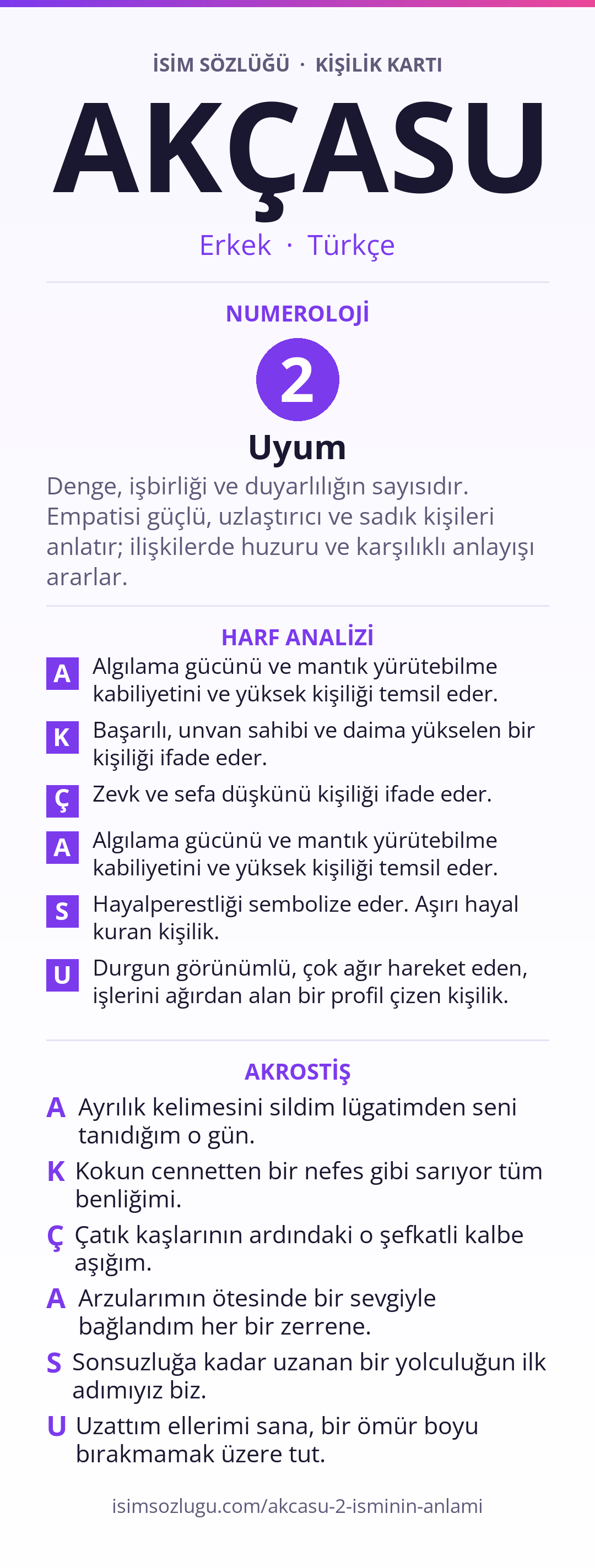 İSİM SÖZLÜĞÜ · KİŞİLİK KARTI

AKÇASU

Erkek · Türkçe

NUMEROLOJİ

2

Uyum

Denge, işbirliği ve duyarlılığın sayısıdır. Empatisi güçlü, uzlaştırıcı ve sadık kişileri anlatır; ilişkilerde huzuru ve karşılıklı anlayışı ararlar.

HARF ANALİZİ

A Algılama gücünü ve mantık yürütebilme kabiliyetini ve yüksek kişiliği temsil eder.

K Başarılı, unvan sahibi ve daima yükselen bir kişiliği ifade eder.

Ç Zevk ve sefa düşkünü kişiliği ifade eder.

A Algılama gücünü ve mantık yürütebilme kabiliyetini ve yüksek kişiliği temsil eder.

S Hayalperestliği sembolize eder. Aşırı hayal kuran kişilik.

U Durgun görünümlü, çok ağır hareket eden, işlerini ağırdan alan bir profil çizen kişilik.

AKROSTİŞ

A Ayrılık kelimesini sildim lügatimden seni tanıdığım o gün.

K Kokun cennetten bir nefes gibi sarıyor tüm benliğimi.

Ç Çatık kaşlarının ardındaki o şefkatli kalbe aşığım.

A Arzularımın ötesinde bir sevgiyle bağlandım her bir zerrene.

S Sonsuzluğa kadar uzanan bir yolculuğun ilk adımıyız biz.

U Uzattım ellerimi sana, bir ömür boyu bırakmamak üzere tut.

isimsozlugu.com/akcasu-2-isminin-anlami